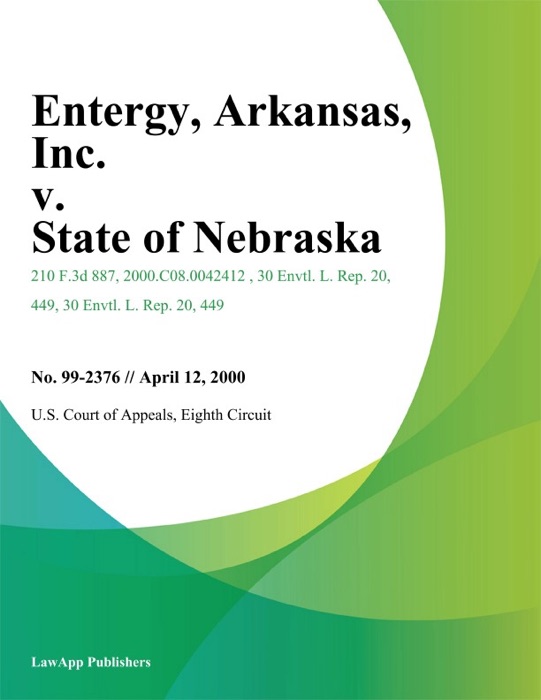 Entergy, Arkansas, Inc.
v.
State of Nebraska

210 F.3d 887, 2000.C08.0042412 , 30 Envtl. L. Rep. 20, 449, 30 Envtl. L. Rep. 20, 449

No. 99-2376 // April 12, 2000

U.S. Court of Appeals, Eighth Circuit

LawApp Publishers